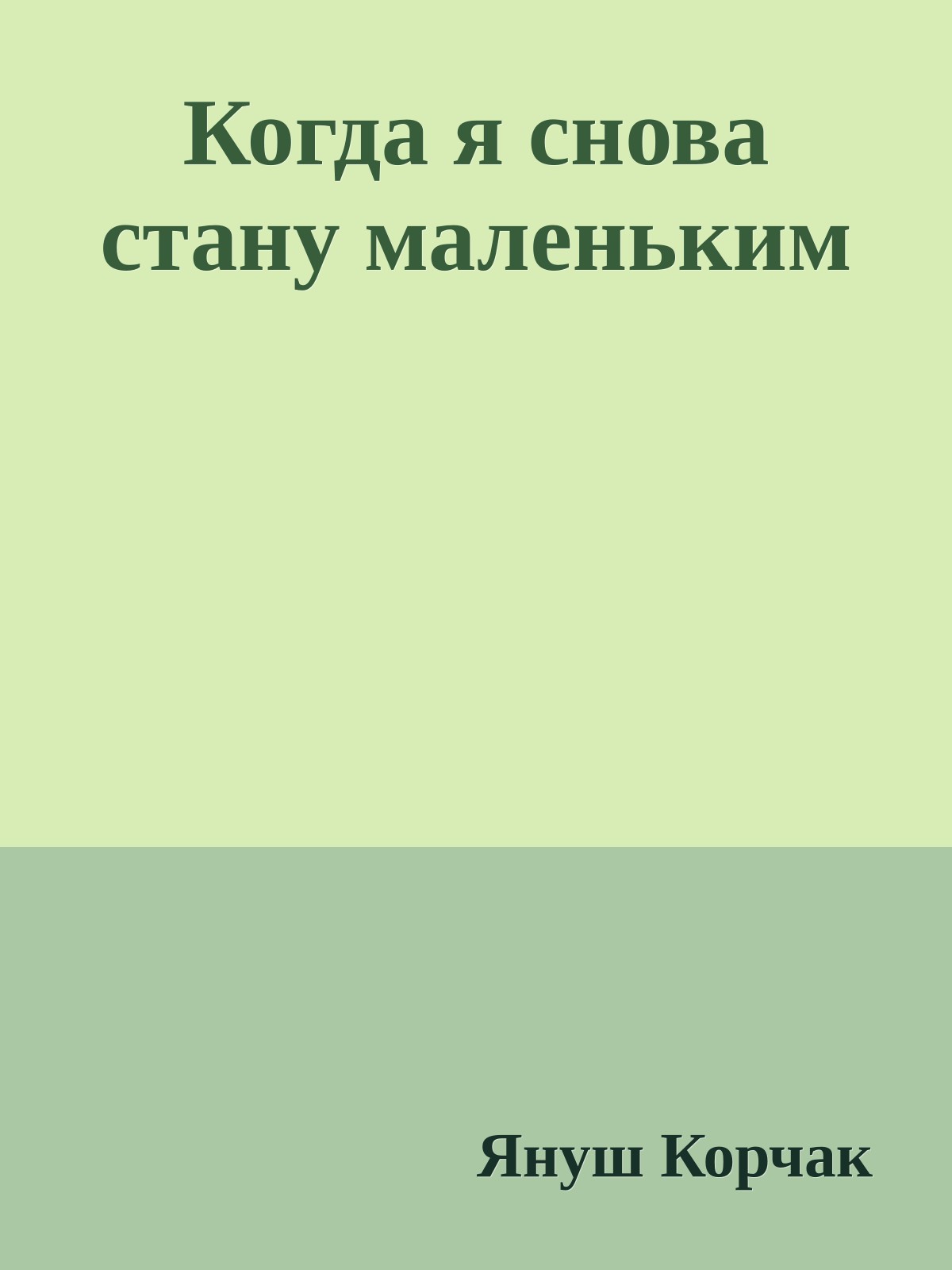 Когда я снова стану маленьким

Януш Корчак